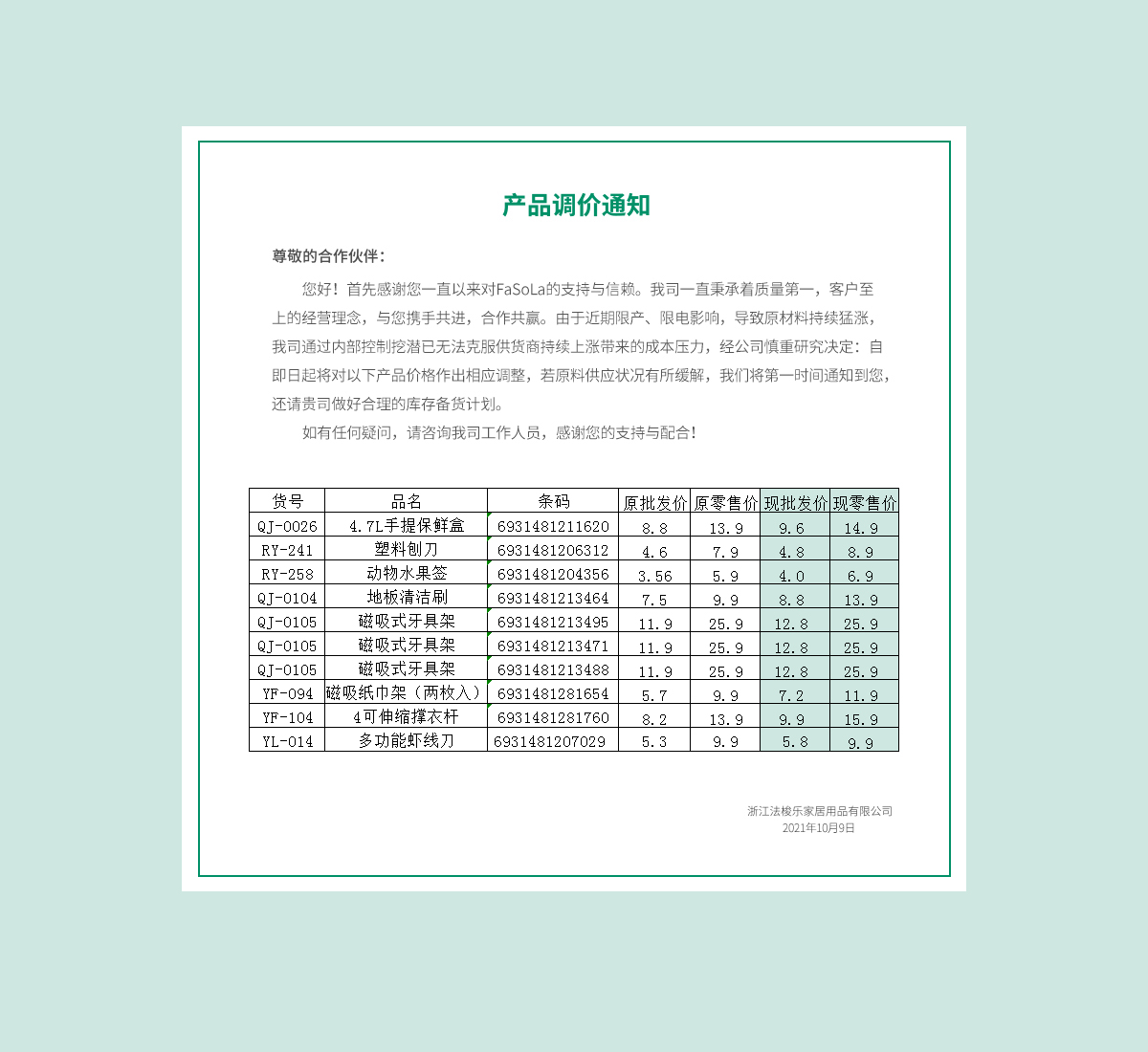 产品调价通知

尊敬的合作伙伴：

您好！首先感谢您一直以来对FaSoLa的支持与信赖。我司一直秉承着质量第一，客户至上的经营理念，与您携手共进，合作共赢。由于近期限产、限电影响，导致原材料持续猛涨，我司通过内部控制挖潜已无法克服供货商持续上涨带来的成本压力，经公司慎重研究决定：自即日起将对以下产品价格作出相应调整，若原料供应状况有所缓解，我们将第一时间通知到您，还请贵司做好合理的库存备货计划。

如有任何疑问，请咨询我司工作人员，感谢您的支持与配合！

| 货号 | 品名 | 条码 | 原批发价 | 原零售价 | 现批发价 | 现零售价 |
|---|---|---|---|---|---|---|
| QJ-0026 | 4.7L手提保鲜盒 | 6931481211620 | 8.8 | 13.9 | 9.6 | 14.9 |
| RY-241 | 塑料刨刀 | 6931481206312 | 4.6 | 7.9 | 4.8 | 8.9 |
| RY-258 | 动物水果签 | 6931481204356 | 3.56 | 5.9 | 4.0 | 6.9 |
| QJ-0104 | 地板清洁刷 | 6931481213464 | 7.5 | 9.9 | 8.8 | 13.9 |
| QJ-0105 | 磁吸式牙具架 | 6931481213495 | 11.9 | 25.9 | 12.8 | 25.9 |
| QJ-0105 | 磁吸式牙具架 | 6931481213471 | 11.9 | 25.9 | 12.8 | 25.9 |
| QJ-0105 | 磁吸式牙具架 | 6931481213488 | 11.9 | 25.9 | 12.8 | 25.9 |
| YF-094 | 磁吸纸巾架（两枚入） | 6931481281654 | 5.7 | 9.9 | 7.2 | 11.9 |
| YF-104 | 4可伸缩撑衣杆 | 6931481281760 | 8.2 | 13.9 | 9.9 | 15.9 |
| YL-014 | 多功能虾线刀 | 6931481207029 | 5.3 | 9.9 | 5.8 | 9.9 |

浙江法梭乐家居用品有限公司
2021年10月9日